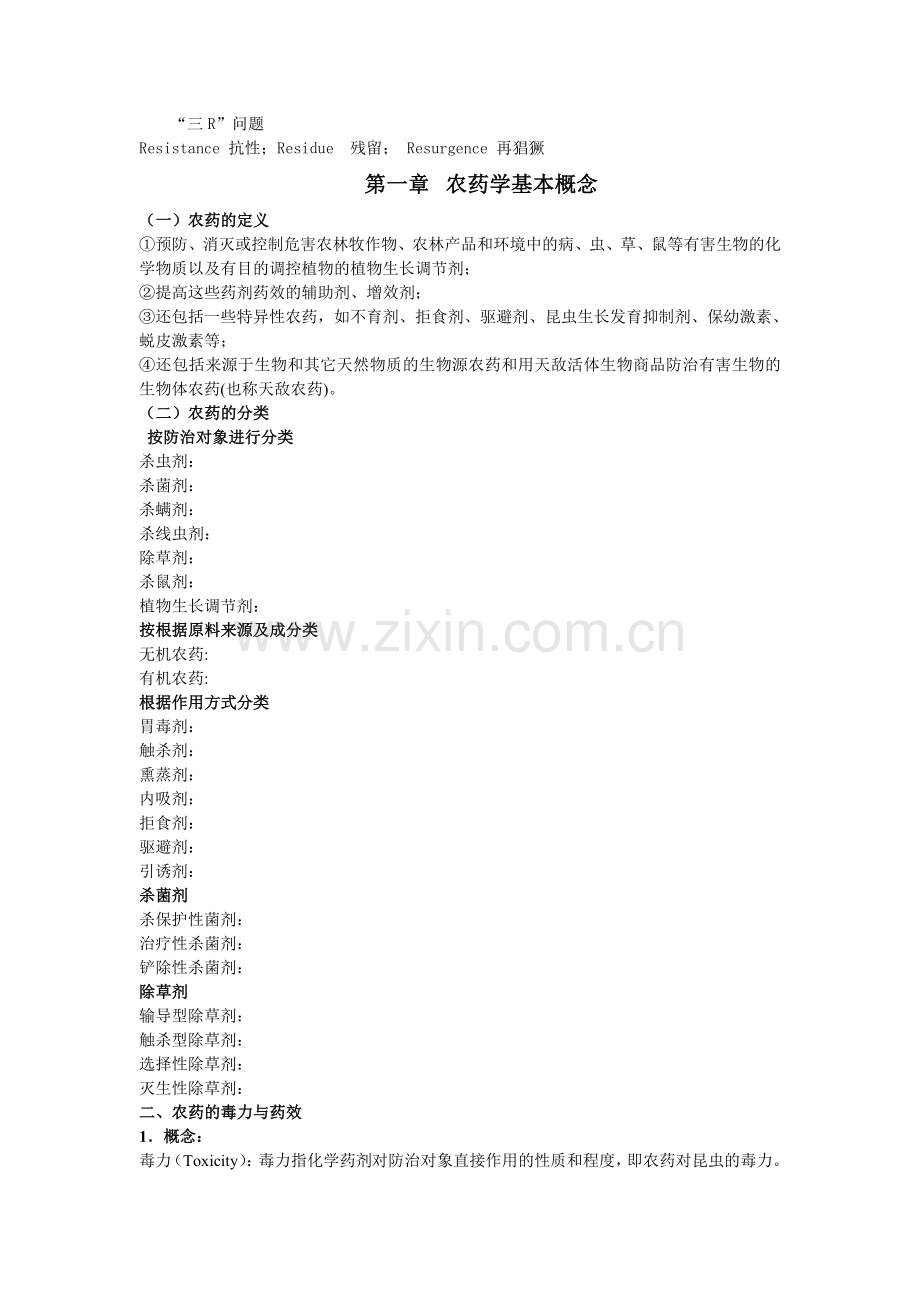 “三 R”问题
Resistance 抗性；Residue 残留； Resurgence 再猖獗

第一章 农药学基本概念

（一）农药的定义
①预防、消灭或控制危害农林牧作物、农林产品和环境中的病、虫、草、鼠等有害生物的化学物质以及有目的调控植物的植物生长调节剂；
②提高这些药剂药效的辅助剂、增效剂；
③还包括一些特异性农药，如不育剂、拒食剂、驱避剂、昆虫生长发育抑制剂、保幼激素、蜕皮激素等；
④还包括来源于生物和其它天然物质的生物源农药和用天敌活体生物商品防治有害生物的生物体农药(也称天敌农药)。
（二）农药的分类
按防治对象进行分类
杀虫剂：
杀菌剂：
杀螨剂：
杀线虫剂：
除草剂：
杀鼠剂：
植物生长调节剂：
按根据原料来源及成分类
无机农药:
有机农药:
根据作用方式分类
胃毒剂：
触杀剂：
熏蒸剂：
内吸剂：
拒食剂：
驱避剂：
引诱剂：
杀菌剂
杀保护性菌剂：
治疗性杀菌剂：
铲除性杀菌剂：
除草剂
输导型除草剂：
触杀型除草剂：
选择性除草剂：
灭生性除草剂：
二、农药的毒力与药效
1．概念：
毒力（Toxicity)：毒力指化学药剂对防治对象直接作用的性质和程度，即农药对昆虫的毒力。

www.zixin.com.cn